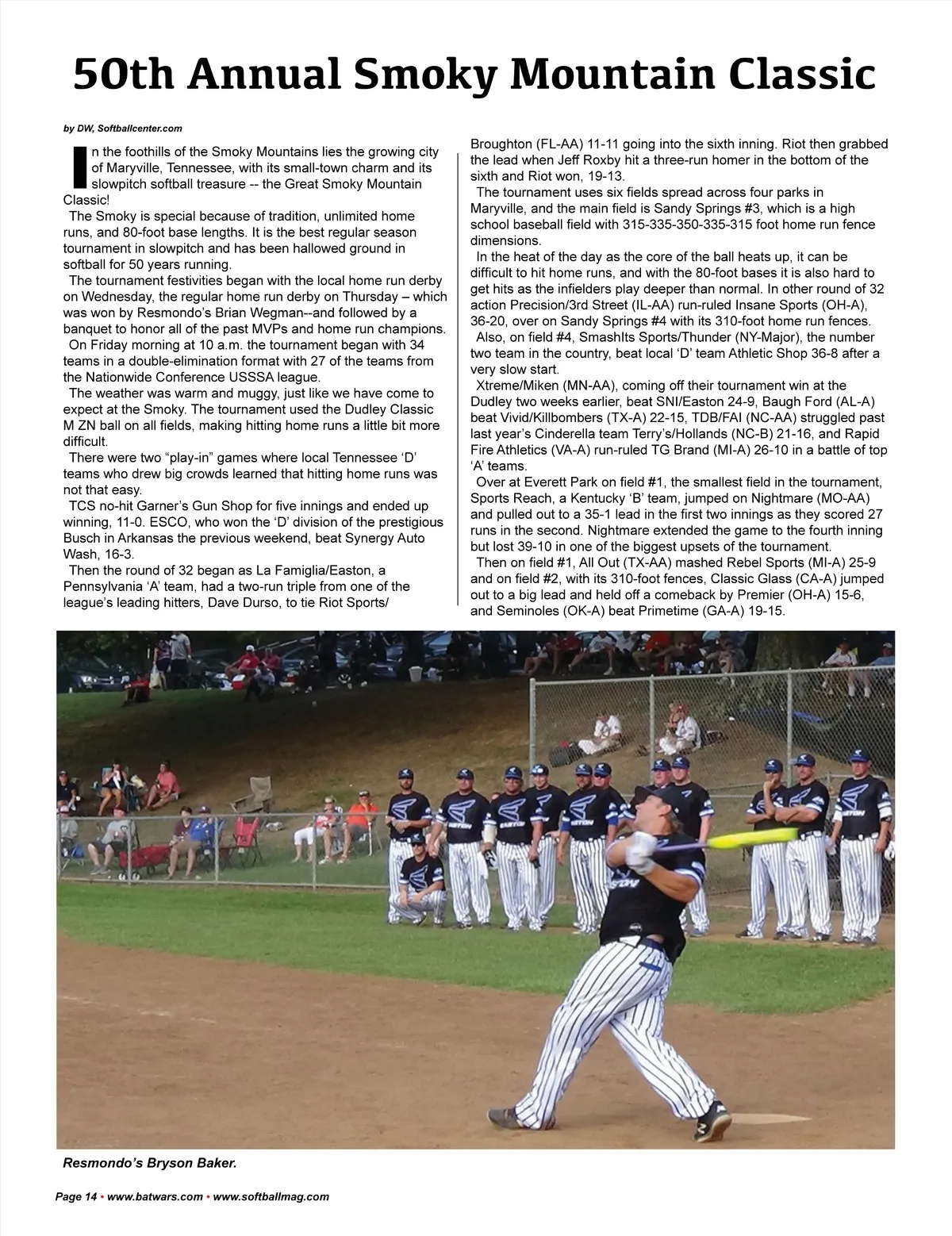 50th Annual Smoky Mountain Classic

by DW, Softballcenter.com

In the foothills of the Smoky Mountains lies the growing city of Maryville, Tennessee, with its small-town charm and its slowpitch softball treasure -- the Great Smoky Mountain Classic!

The Smoky is special because of tradition, unlimited home runs, and 80-foot base lengths. It is the best regular season tournament in slowpitch and has been hallowed ground in softball for 50 years running.

The tournament festivities began with the local home run derby on Wednesday, the regular home run derby on Thursday – which was won by Resmondo's Brian Wegman--and followed by a banquet to honor all of the past MVPs and home run champions.

On Friday morning at 10 a.m. the tournament began with 34 teams in a double-elimination format with 27 of the teams from the Nationwide Conference USSSA league.

The weather was warm and muggy, just like we have come to expect at the Smoky. The tournament used the Dudley Classic M ZN ball on all fields, making hitting home runs a little bit more difficult.

There were two "play-in" games where local Tennessee 'D' teams who drew big crowds learned that hitting home runs was not that easy.

TCS no-hit Garner's Gun Shop for five innings and ended up winning, 11-0. ESCO, who won the 'D' division of the prestigious Busch in Arkansas the previous weekend, beat Synergy Auto Wash, 16-3.

Then the round of 32 began as La Famiglia/Easton, a Pennsylvania 'A' team, had a two-run triple from one of the league's leading hitters, Dave Durso, to tie Riot Sports/ Broughton (FL-AA) 11-11 going into the sixth inning. Riot then grabbed the lead when Jeff Roxby hit a three-run homer in the bottom of the sixth and Riot won, 19-13.

The tournament uses six fields spread across four parks in Maryville, and the main field is Sandy Springs #3, which is a high school baseball field with 315-335-350-335-315 foot home run fence dimensions.

In the heat of the day as the core of the ball heats up, it can be difficult to hit home runs, and with the 80-foot bases it is also hard to get hits as the infielders play deeper than normal. In other round of 32 action Precision/3rd Street (IL-AA) run-ruled Insane Sports (OH-A), 36-20, over on Sandy Springs #4 with its 310-foot home run fences.

Also, on field #4, SmashIts Sports/Thunder (NY-Major), the number two team in the country, beat local 'D' team Athletic Shop 36-8 after a very slow start.

Xtreme/Miken (MN-AA), coming off their tournament win at the Dudley two weeks earlier, beat SNI/Easton 24-9, Baugh Ford (AL-A) beat Vivid/Killbombers (TX-A) 22-15, TDB/FAI (NC-AA) struggled past last year's Cinderella team Terry's/Hollands (NC-B) 21-16, and Rapid Fire Athletics (VA-A) run-ruled TG Brand (MI-A) 26-10 in a battle of top 'A' teams.

Over at Everett Park on field #1, the smallest field in the tournament, Sports Reach, a Kentucky 'B' team, jumped on Nightmare (MO-AA) and pulled out to a 35-1 lead in the first two innings as they scored 27 runs in the second. Nightmare extended the game to the fourth inning but lost 39-10 in one of the biggest upsets of the tournament.

Then on field #1, All Out (TX-AA) mashed Rebel Sports (MI-A) 25-9 and on field #2, with its 310-foot fences, Classic Glass (CA-A) jumped out to a big lead and held off a comeback by Premier (OH-A) 15-6, and Seminoles (OK-A) beat Primetime (GA-A) 19-15.

EASTON

Resmondo's Bryson Baker.

Page 14 • www.batwars.com • www.softballmag.com